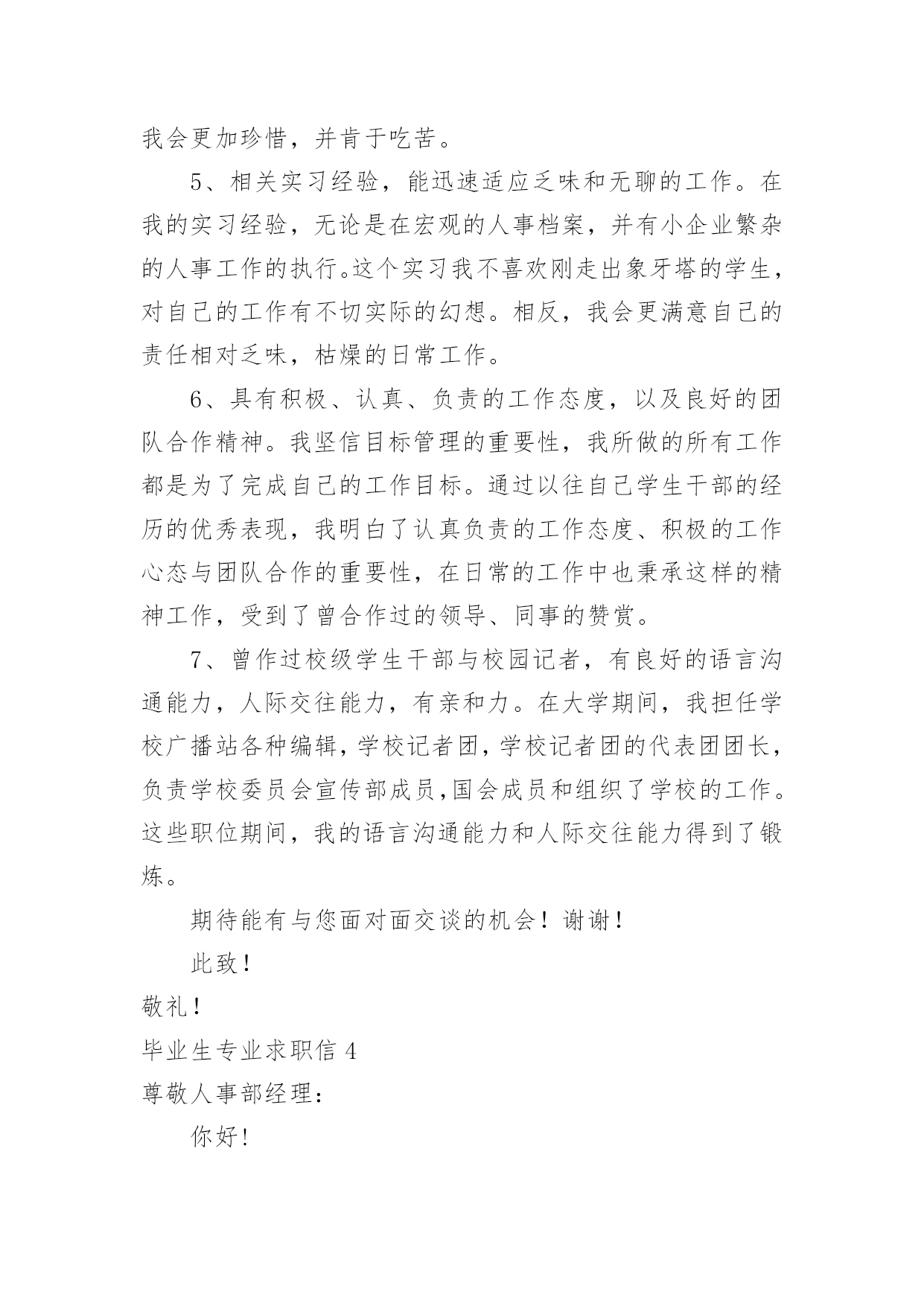 我会更加珍惜，并肯于吃苦。

5、相关实习经验，能迅速适应乏味和无聊的工作。在我的实习经验，无论是在宏观的人事档案，并有小企业繁杂的人事工作的执行。这个实习我不喜欢刚走出象牙塔的学生，对自己的工作有不切实际的幻想。相反，我会更满意自己的责任相对乏味，枯燥的日常工作。

6、具有积极、认真、负责的工作态度，以及良好的团队合作精神。我坚信目标管理的重要性，我所做的所有工作都是为了完成自己的工作目标。通过以往自己学生干部的经历的优秀表现，我明白了认真负责的工作态度、积极的工作心态与团队合作的重要性，在日常的工作中也秉承这样的精神工作，受到了曾合作过的领导、同事的赞赏。

7、曾作过校级学生干部与校园记者，有良好的语言沟通能力，人际交往能力，有亲和力。在大学期间，我担任学校广播站各种编辑，学校记者团，学校记者团的代表团团长，负责学校委员会宣传部成员，国会成员和组织了学校的工作。这些职位期间，我的语言沟通能力和人际交往能力得到了锻炼。

期待能有与您面对面交谈的机会！谢谢！

此致！

敬礼！

毕业生专业求职信 4

尊敬人事部经理：

你好！